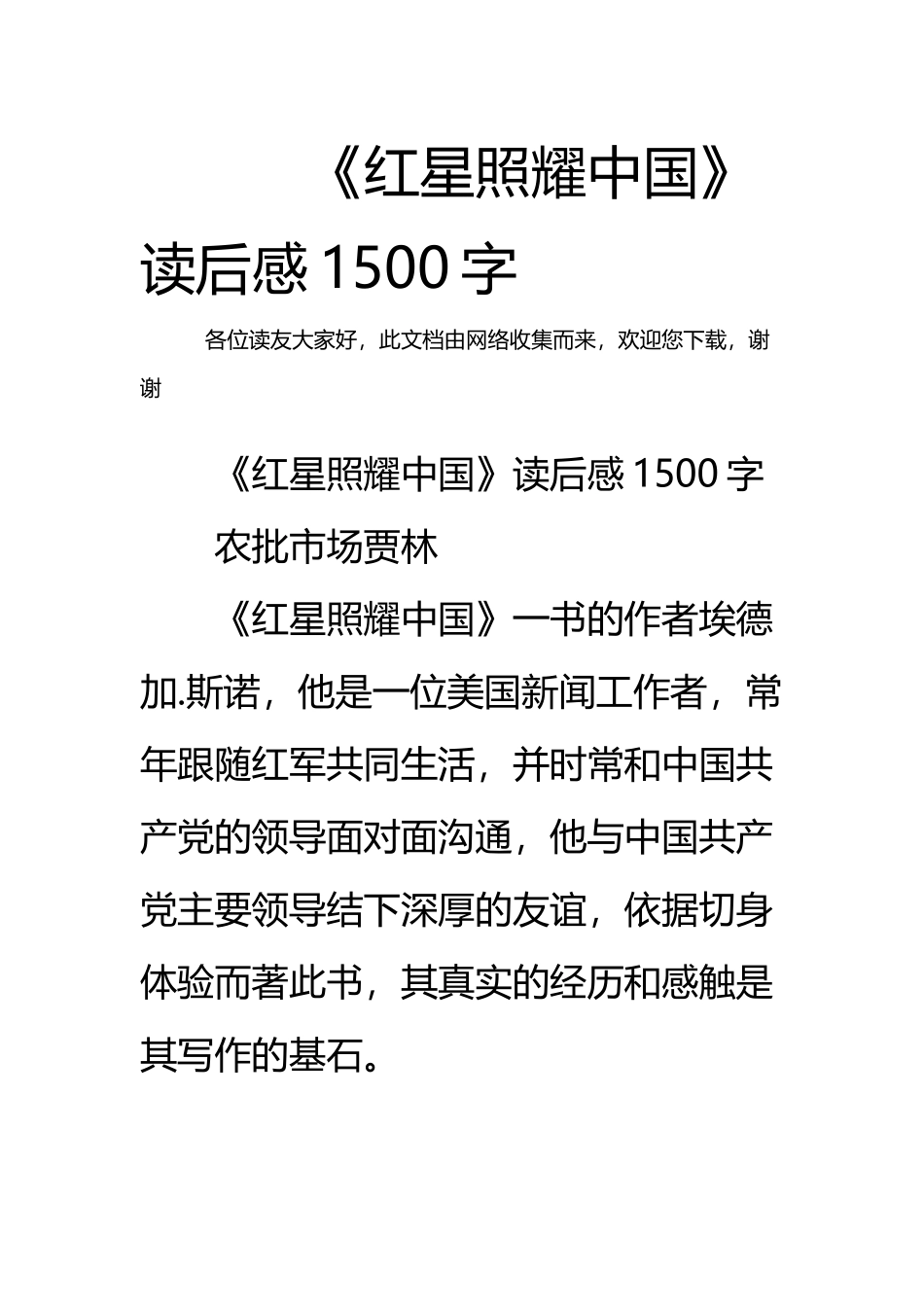 《红星照耀中国》读后感1500字

各位读友大家好，此文档由网络收集而来，欢迎您下载，谢谢

《红星照耀中国》读后感1500字

农批市场贾林

《红星照耀中国》一书的作者埃德加.斯诺，他是一位美国新闻工作者，常年跟随红军共同生活，并时常和中国共产党的领导面对面沟通，他与中国共产党主要领导结下深厚的友谊，依据切身体验而著此书，其真实的经历和感触是其写作的基石。